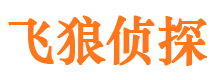 飞狼侦探